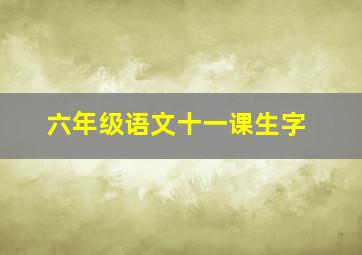 六年级语文十一课生字